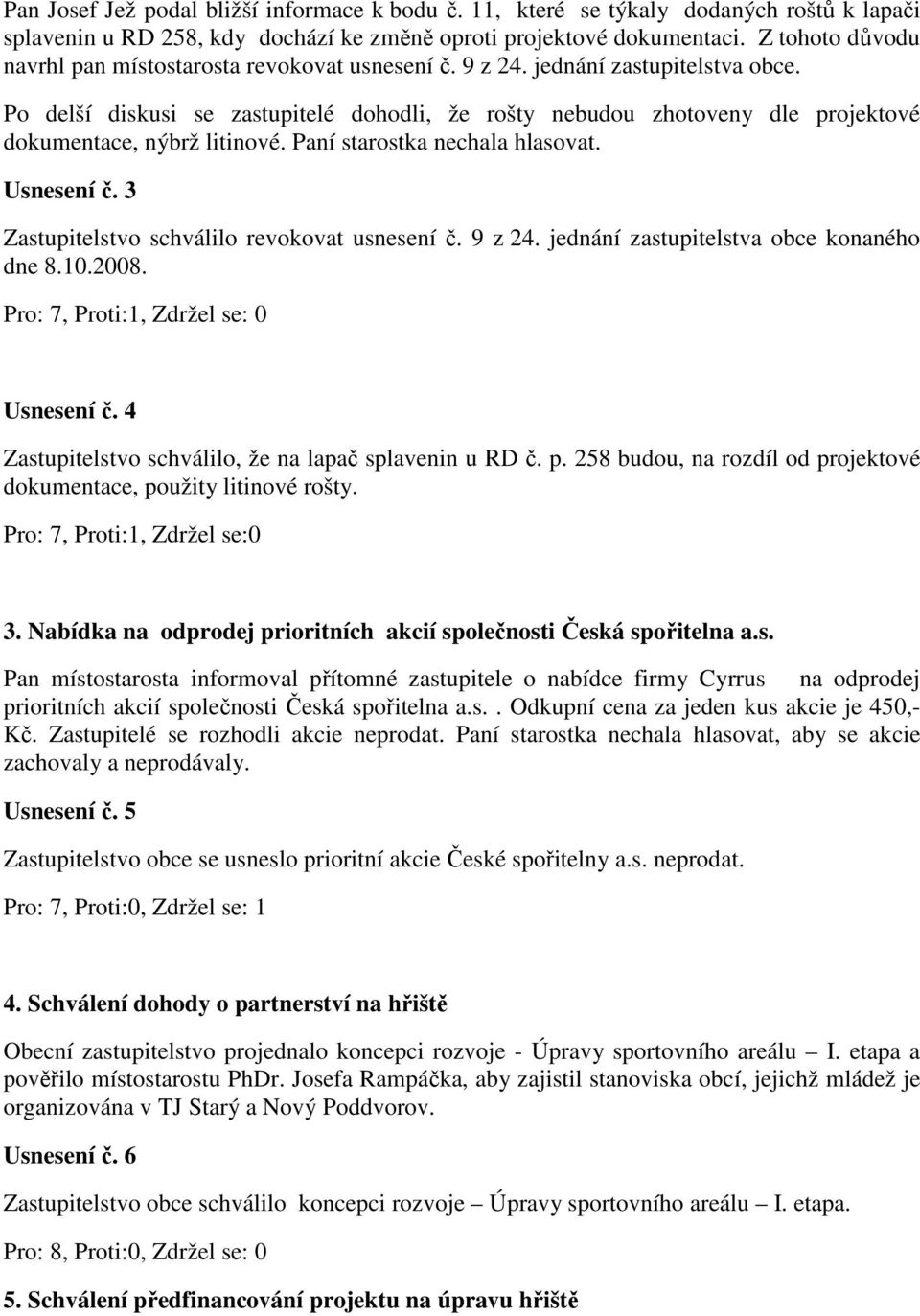 Pan Josef Jež podal bližší informace k bodu č. 11, které se týkaly dodaných roštů k lapači splavenin u RD 258, kdy dochází ke změně oproti projektové dokumentaci. Z tohoto důvodu navrhl pan místostarosta revokovat usnesení č. 9 z 24. jednání zastupitelstva obce.

Po delší diskusi se zastupitelé dohodli, že rošty nebudou zhotoveny dle projektové dokumentace, nýbrž litinové. Paní starostka nechala hlasovat.

Usnesení č. 3

Zastupitelstvo schválilo revokovat usnesení č. 9 z 24. jednání zastupitelstva obce konaného dne 8.10.2008.

Pro: 7, Proti:1, Zdržel se: 0

Usnesení č. 4

Zastupitelstvo schválilo, že na lapač splavenin u RD č. p. 258 budou, na rozdíl od projektové dokumentace, použity litinové rošty.

Pro: 7, Proti:1, Zdržel se:0

3. Nabídka na odprodej prioritních akcií společnosti Česká spořitelna a.s.

Pan místostarosta informoval přítomné zastupitele o nabídce firmy Cyrrus na odprodej prioritních akcií společnosti Česká spořitelna a.s.. Odkupní cena za jeden kus akcie je 450,- Kč. Zastupitelé se rozhodli akcie neprodat. Paní starostka nechala hlasovat, aby se akcie zachovaly a neprodávaly.

Usnesení č. 5

Zastupitelstvo obce se usneslo prioritní akcie České spořitelny a.s. neprodat.

Pro: 7, Proti:0, Zdržel se: 1

4. Schválení dohody o partnerství na hřiště

Obecní zastupitelstvo projednalo koncepci rozvoje - Úpravy sportovního areálu – I. etapa a pověřilo místostarostu PhDr. Josefa Rampáčka, aby zajistil stanoviska obcí, jejichž mládež je organizována v TJ Starý a Nový Poddvorov.

Usnesení č. 6

Zastupitelstvo obce schválilo koncepci rozvoje – Úpravy sportovního areálu – I. etapa.

Pro: 8, Proti:0, Zdržel se: 0

5. Schválení předfinancování projektu na úpravu hřiště